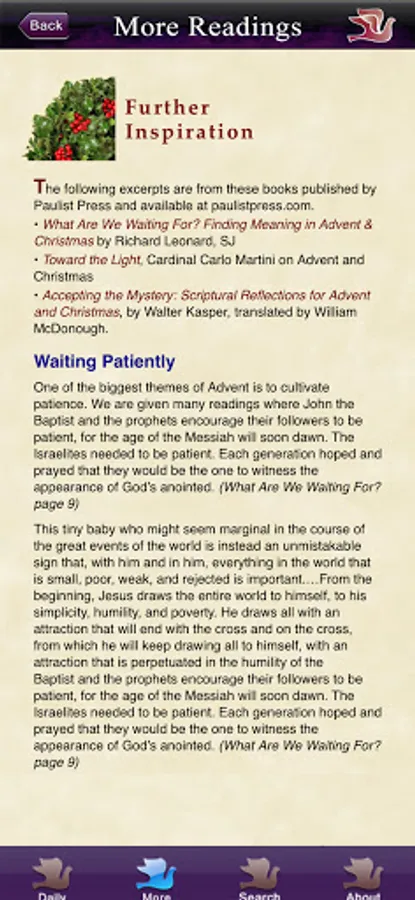 Back

More Readings

Further Inspiration

The following excerpts are from these books published by Paulist Press and available at paulistpress.com.

• What Are We Waiting For? Finding Meaning in Advent & Christmas by Richard Leonard, SJ

• Toward the Light, Cardinal Carlo Martini on Advent and Christmas

• Accepting the Mystery: Scriptural Reflections for Advent and Christmas, by Walter Kasper, translated by William McDonough.

Waiting Patiently

One of the biggest themes of Advent is to cultivate patience. We are given many readings where John the Baptist and the prophets encourage their followers to be patient, for the age of the Messiah will soon dawn. The Israelites needed to be patient. Each generation hoped and prayed that they would be the one to witness the appearance of God's anointed. (What Are We Waiting For? page 9)

This tiny baby who might seem marginal in the course of the great events of the world is instead an unmistakable sign that, with him and in him, everything in the world that is small, poor, weak, and rejected is important....From the beginning, Jesus draws the entire world to himself, to his simplicity, humility, and poverty. He draws all with an attraction that will end with the cross and on the cross, from which he will keep drawing all to himself, with an attraction that is perpetuated in the humility of the Baptist and the prophets encourage their followers to be patient, for the age of the Messiah will soon dawn. The Israelites needed to be patient. Each generation hoped and prayed that they would be the one to witness the appearance of God's anointed. (What Are We Waiting For? page 9)

Daily

More

Search

About